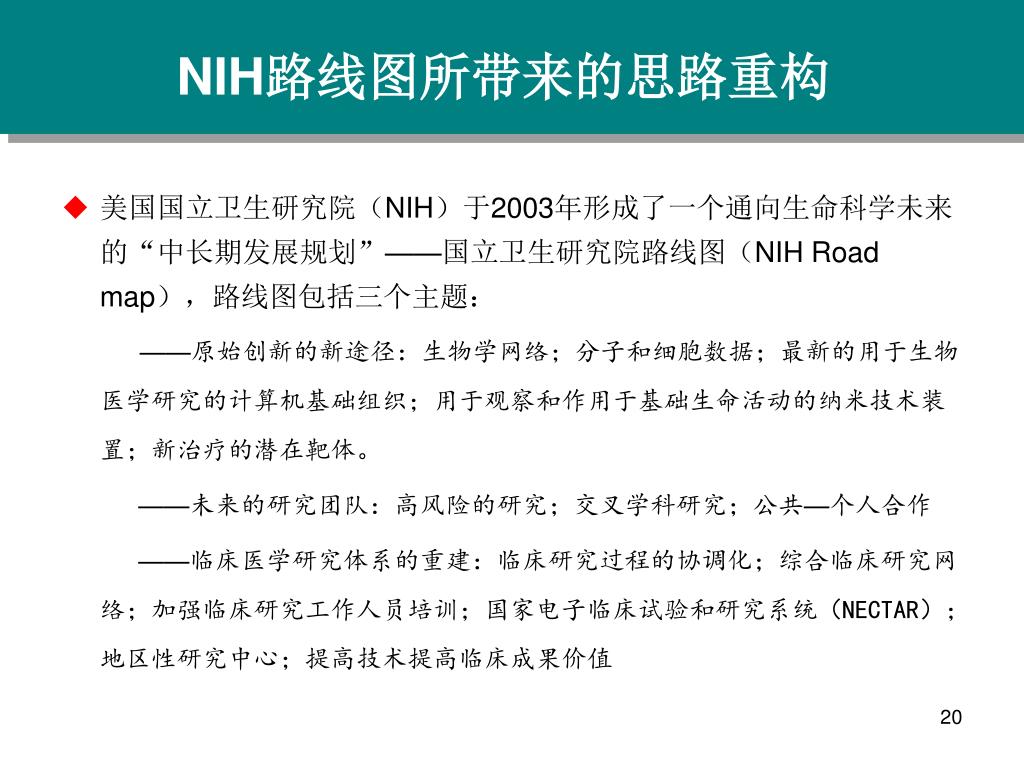 NIH路线图所带来的思路重构

◆ 美国国立卫生研究院（NIH）于2003年形成了一个通向生命科学未来的“中长期发展规划”——国立卫生研究院路线图（NIH Road map），路线图包括三个主题：

——原始创新的新途径：生物学网络；分子和细胞数据；最新的用于生物医学研究的计算机基础组织；用于观察和作用于基础生命活动的纳米技术装置；新治疗的潜在靶体。

——未来的研究团队：高风险的研究；交叉学科研究；公共—个人合作

——临床医学研究体系的重建：临床研究过程的协调化；综合临床研究网络；加强临床研究工作人员培训；国家电子临床试验和研究系统（NECTAR）；地区性研究中心；提高技术提高临床成果价值

20